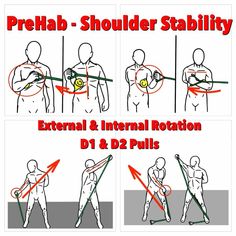 PreHab - Shoulder Stability

External & Internal Rotation
D1 & D2 Pulls